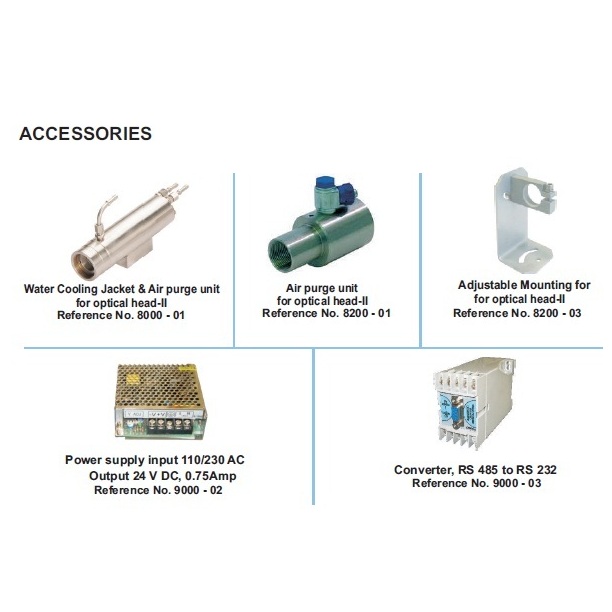 ACCESSORIES

Water Cooling Jacket & Air purge unit for optical head-II
Reference No. 8000 - 01

Air purge unit for optical head-II
Reference No. 8200 - 01

Adjustable Mounting for for optical head-II
Reference No. 8200 - 03

Power supply input 110/230 AC
Output 24 V DC, 0.75Amp
Reference No. 9000 - 02

Converter, RS 485 to RS 232
Reference No. 9000 - 03